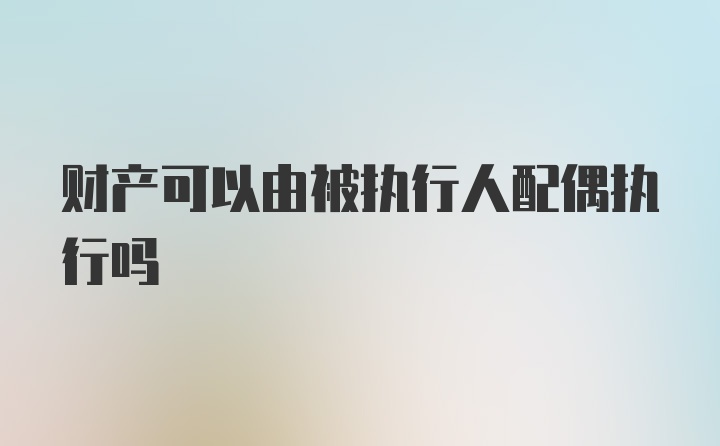 财产可以由被执行人配偶执行吗